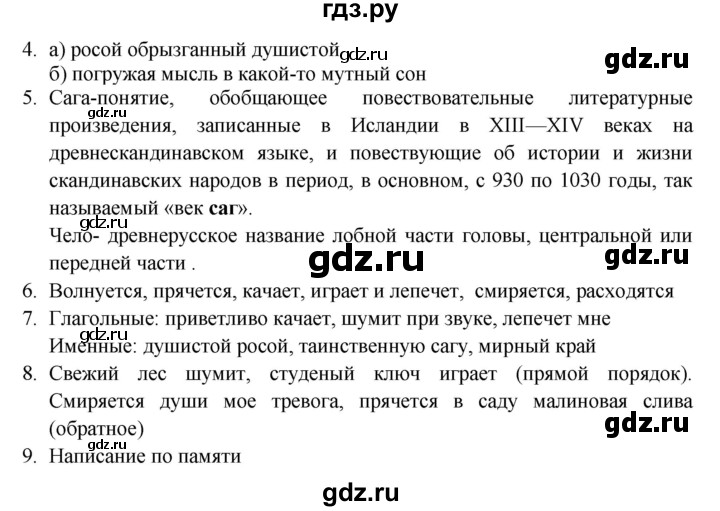 гдз.ру

4. а) росой обрызганный душистой
б) погружая мысль в какой-то мутный сон

5. Сага-понятие, обобщающее повествовательные литературные произведения, записанные в Исландии в XIII—XIV веках на древнескандинавском языке, и повествующие об истории и жизни скандинавских народов в период, в основном, с 930 по 1030 годы, так называемый «век саг».
Чело- древнерусское название лобной части головы, центральной или передней части .

6. Волнуется, прячется, качает, играет и лепечет, смиряется, расходятся

7. Глагольные: приветливо качает, шумит при звуке, лепечет мне
Именные: душистой росой, таинственную сагу, мирный край

8. Свежий лес шумит, студеный ключ играет (прямой порядок). Смиряется души мое тревога, прячется в саду малиновая слива (обратное)

9. Написание по памяти

gdz.ru